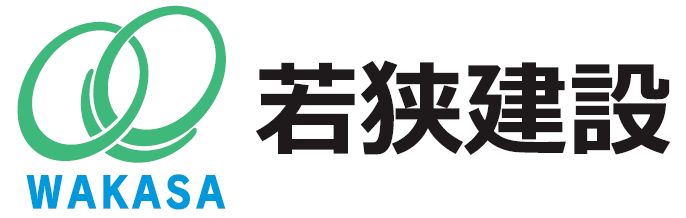 WAKASA
若狭建設